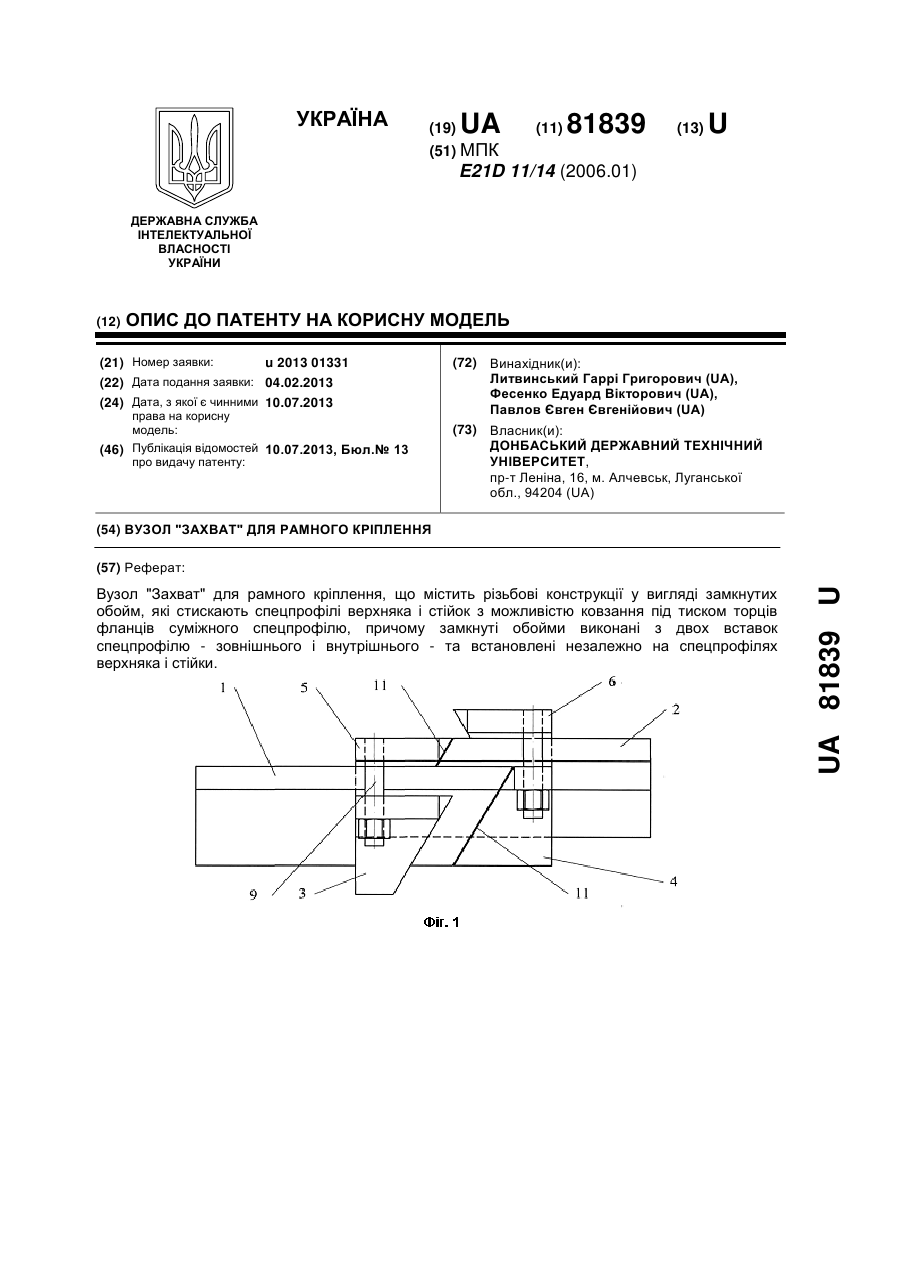 УКРАЇНА

(19) UA (11) 81839 (13) U

(51) МПК
E21D 11/14 (2006.01)

ДЕРЖАВНА СЛУЖБА ІНТЕЛЕКТУАЛЬНОЇ ВЛАСНОСТІ УКРАЇНИ

(12) ОПИС ДО ПАТЕНТУ НА КОРИСНУ МОДЕЛЬ

(21) Номер заявки: u 2013 01331
(22) Дата подання заявки: 04.02.2013
(24) Дата, з якої є чинними права на корисну модель: 10.07.2013
(46) Публікація відомостей про видачу патенту: 10.07.2013, Бюл.№ 13

(72) Винахідник(и):
Литвинський Гаррі Григорович (UA),
Фесенко Едуард Вікторович (UA),
Павлов Євген Євгенійович (UA)

(73) Власник(и):
ДОНБАСЬКИЙ ДЕРЖАВНИЙ ТЕХНІЧНИЙ УНІВЕРСИТЕТ,
пр-т Леніна, 16, м. Алчевськ, Луганської обл., 94204 (UA)

(54) ВУЗОЛ "ЗАХВАТ" ДЛЯ РАМНОГО КРІПЛЕННЯ

(57) Реферат:

Вузол "Захват" для рамного кріплення, що містить різьбові конструкції у вигляді замкнутих обойм, які стискають спецпрофілі верхняка і стійок з можливістю ковзання під тиском торців фланців суміжного спецпрофілю, причому замкнуті обойми виконані з двох вставок спецпрофілю - зовнішнього і внутрішнього - та встановлені незалежно на спецпрофілях верхняка і стійки.

1 5 11 6 2 9 3 11 4

Фіг. 1

UA 81839 U